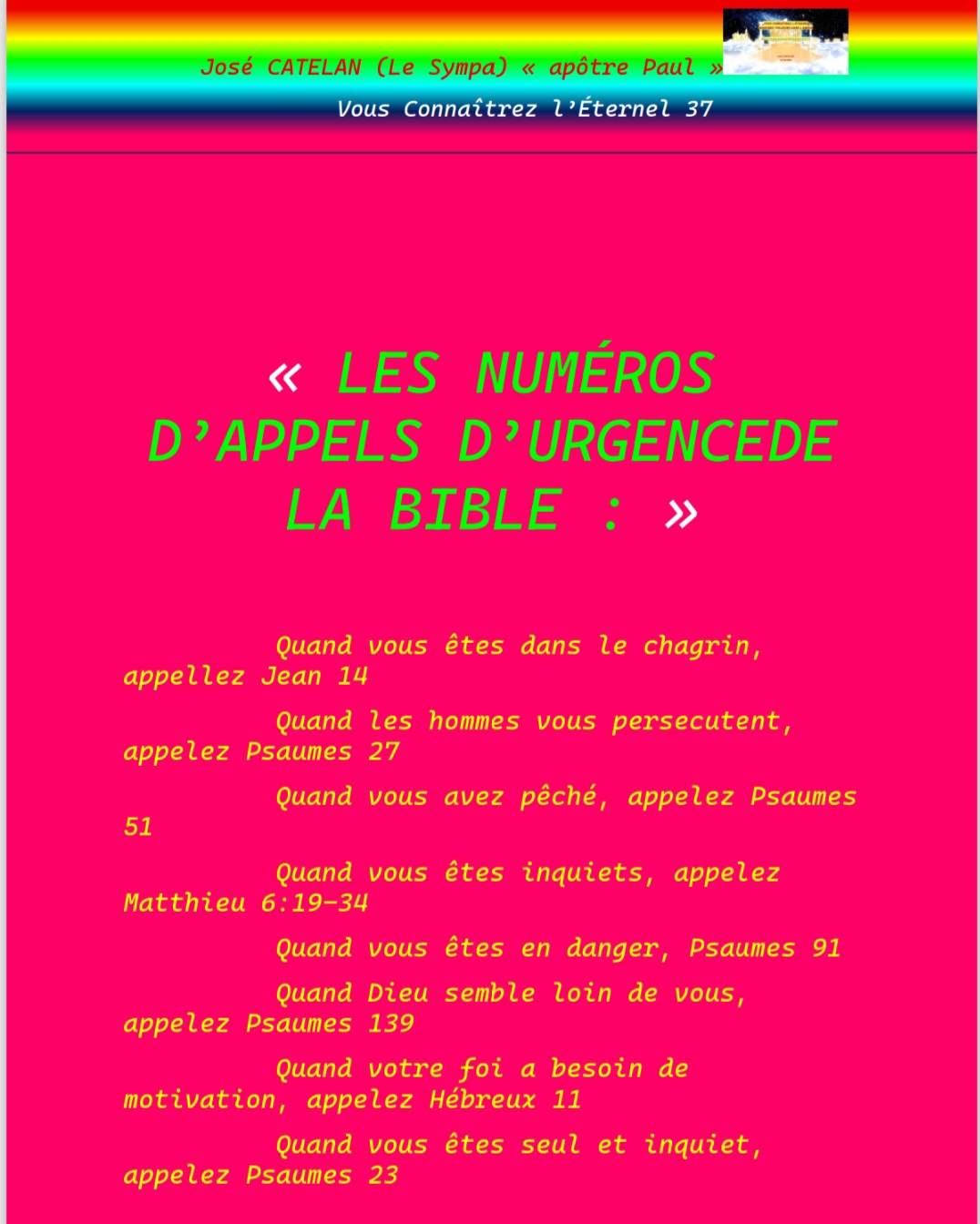 José CATELAN (Le Sympa) « apôtre Paul »

Vous Connaîtrez l'Éternel 37

« LES NUMÉROS D'APPELS D'URGENCEDE LA BIBLE : »

Quand vous êtes dans le chagrin, appellez Jean 14

Quand les hommes vous persecutent, appelez Psaumes 27

Quand vous avez pêché, appelez Psaumes 51

Quand vous êtes inquiets, appelez Matthieu 6:19-34

Quand vous êtes en danger, Psaumes 91

Quand Dieu semble loin de vous, appelez Psaumes 139

Quand votre foi a besoin de motivation, appelez Hébreux 11

Quand vous êtes seul et inquiet, appelez Psaumes 23